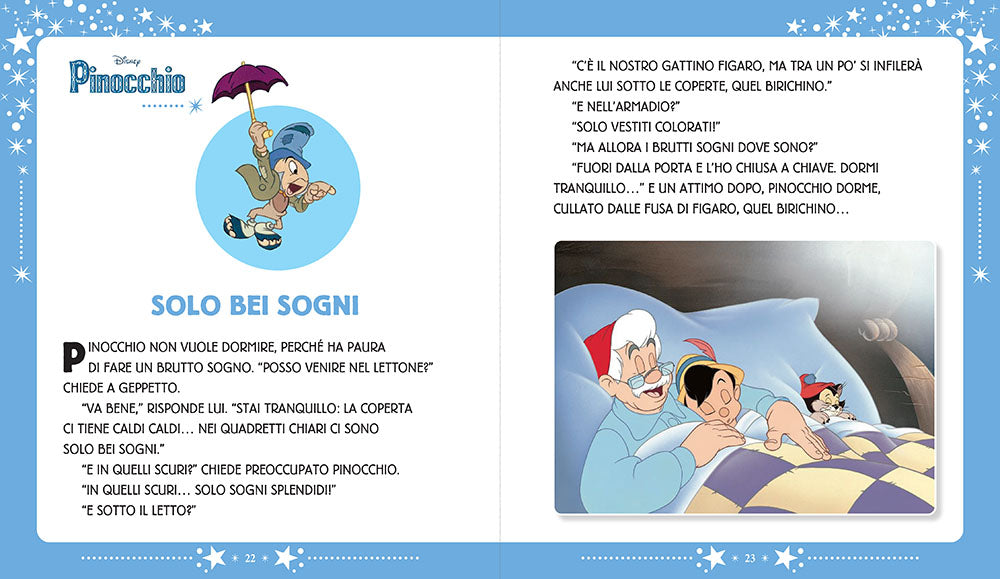 Disney
Pinocchio

SOLO BEI SOGNI

PINOCCHIO NON VUOLE DORMIRE, PERCHÉ HA PAURA DI FARE UN BRUTTO SOGNO. "POSSO VENIRE NEL LETTONE?" CHIEDE A GEPPETTO.

"VA BENE," RISPONDE LUI. "STAI TRANQUILLO: LA COPERTA CI TIENE CALDI CALDI... NEI QUADRETTI CHIARI CI SONO SOLO BEI SOGNI."

"E IN QUELLI SCURI?" CHIEDE PREOCCUPATO PINOCCHIO.

"IN QUELLI SCURI... SOLO SOGNI SPLENDIDI!"

"E SOTTO IL LETTO?"

22

"C'È IL NOSTRO GATTINO FIGARO, MA TRA UN PO' SI INFILERÀ ANCHE LUI SOTTO LE COPERTE, QUEL BIRICHINO."

"E NELL'ARMADIO?"

"SOLO VESTITI COLORATI!"

"MA ALLORA I BRUTTI SOGNI DOVE SONO?"

"FUORI DALLA PORTA E L'HO CHIUSA A CHIAVE. DORMI TRANQUILLO..." E UN ATTIMO DOPO, PINOCCHIO DORME, CULLATO DALLE FUSA DI FIGARO, QUEL BIRICHINO...

23